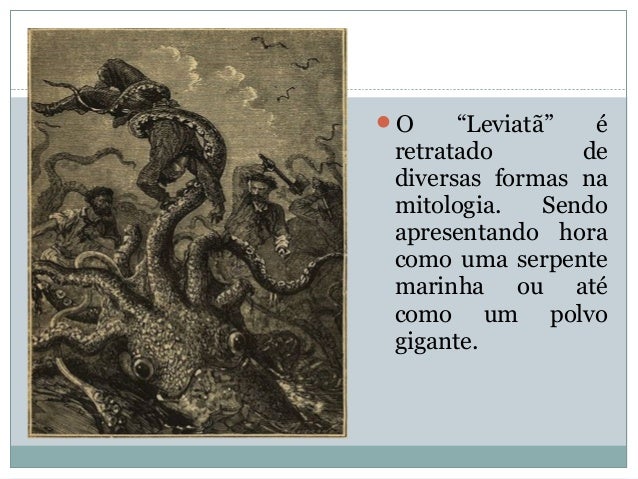 • O "Leviatã" é retratado de diversas formas na mitologia. Sendo apresentando hora como uma serpente marinha ou até como um polvo gigante.